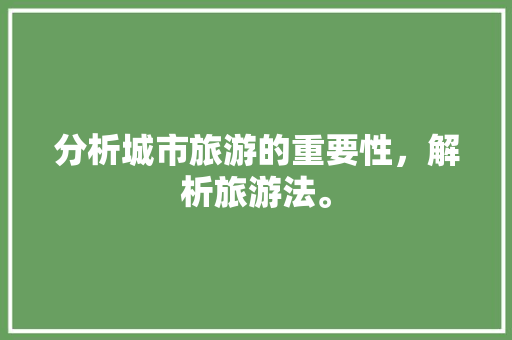 分析城市旅游的重要性，解析旅游法。